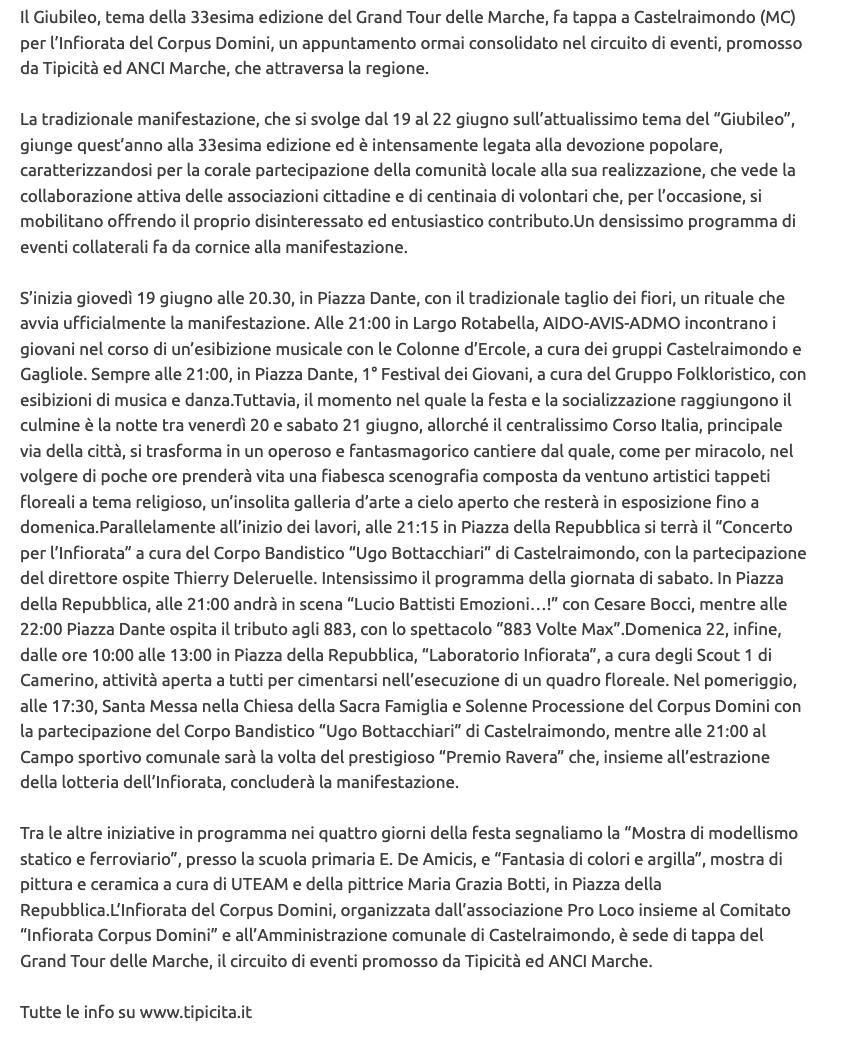 Il Giubileo, tema della 33esima edizione del Grand Tour delle Marche, fa tappa a Castelraimondo (MC) per l'Infiorata del Corpus Domini, un appuntamento ormai consolidato nel circuito di eventi, promosso da Tipicità ed ANCI Marche, che attraversa la regione.

La tradizionale manifestazione, che si svolge dal 19 al 22 giugno sull'attualissimo tema del "Giubileo", giunge quest'anno alla 33esima edizione ed è intensamente legata alla devozione popolare, caratterizzandosi per la corale partecipazione della comunità locale alla sua realizzazione, che vede la collaborazione attiva delle associazioni cittadine e di centinaia di volontari che, per l'occasione, si mobilitano offrendo il proprio disinteressato ed entusiastico contributo.Un densissimo programma di eventi collaterali fa da cornice alla manifestazione.

S'inizia giovedì 19 giugno alle 20.30, in Piazza Dante, con il tradizionale taglio dei fiori, un rituale che avvia ufficialmente la manifestazione. Alle 21:00 in Largo Rotabella, AIDO-AVIS-ADMO incontrano i giovani nel corso di un'esibizione musicale con le Colonne d'Ercole, a cura dei gruppi Castelraimondo e Gagliole. Sempre alle 21:00, in Piazza Dante, 1° Festival dei Giovani, a cura del Gruppo Folkloristico, con esibizioni di musica e danza.Tuttavia, il momento nel quale la festa e la socializzazione raggiungono il culmine è la notte tra venerdì 20 e sabato 21 giugno, allorché il centralissimo Corso Italia, principale via della città, si trasforma in un operoso e fantasmagorico cantiere dal quale, come per miracolo, nel volgere di poche ore prenderà vita una fiabesca scenografia composta da ventuno artistici tappeti floreali a tema religioso, un'insolita galleria d'arte a cielo aperto che resterà in esposizione fino a domenica.Parallelamente all'inizio dei lavori, alle 21:15 in Piazza della Repubblica si terrà il "Concerto per l'Infiorata" a cura del Corpo Bandistico "Ugo Bottacchiari" di Castelraimondo, con la partecipazione del direttore ospite Thierry Deleruelle. Intensissimo il programma della giornata di sabato. In Piazza della Repubblica, alle 21:00 andrà in scena "Lucio Battisti Emozioni…!" con Cesare Bocci, mentre alle 22:00 Piazza Dante ospita il tributo agli 883, con lo spettacolo "883 Volte Max".Domenica 22, infine, dalle ore 10:00 alle 13:00 in Piazza della Repubblica, "Laboratorio Infiorata", a cura degli Scout 1 di Camerino, attività aperta a tutti per cimentarsi nell'esecuzione di un quadro floreale. Nel pomeriggio, alle 17:30, Santa Messa nella Chiesa della Sacra Famiglia e Solenne Processione del Corpus Domini con la partecipazione del Corpo Bandistico "Ugo Bottacchiari" di Castelraimondo, mentre alle 21:00 al Campo sportivo comunale sarà la volta del prestigioso "Premio Ravera" che, insieme all'estrazione della lotteria dell'Infiorata, concluderà la manifestazione.

Tra le altre iniziative in programma nei quattro giorni della festa segnaliamo la "Mostra di modellismo statico e ferroviario", presso la scuola primaria E. De Amicis, e "Fantasia di colori e argilla", mostra di pittura e ceramica a cura di UTEAM e della pittrice Maria Grazia Botti, in Piazza della Repubblica.L'Infiorata del Corpus Domini, organizzata dall'associazione Pro Loco insieme al Comitato "Infiorata Corpus Domini" e all'Amministrazione comunale di Castelraimondo, è sede di tappa del Grand Tour delle Marche, il circuito di eventi promosso da Tipicità ed ANCI Marche.

Tutte le info su www.tipicita.it